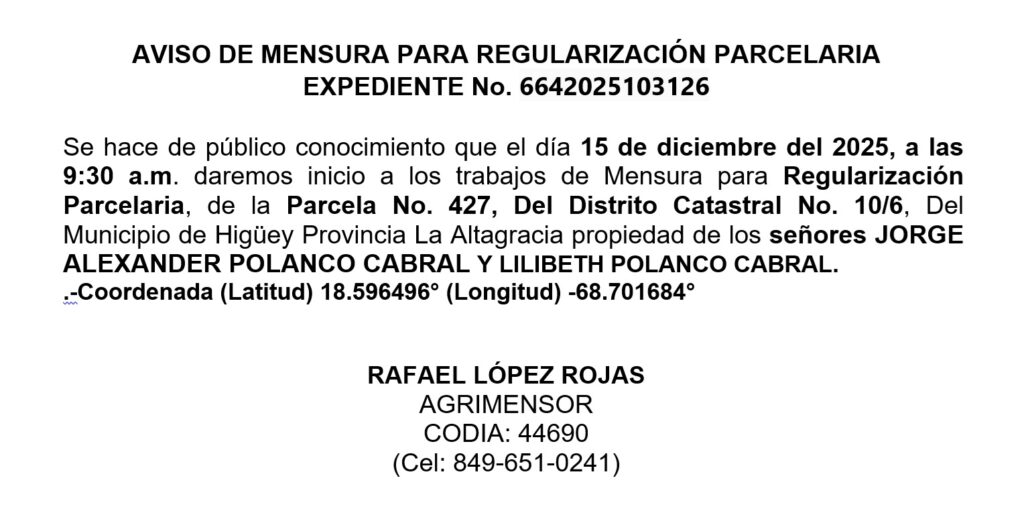 AVISO DE MENSURA PARA REGULARIZACIÓN PARCELARIA
EXPEDIENTE No. 6642025103126

Se hace de público conocimiento que el día 15 de diciembre del 2025, a las 9:30 a.m. daremos inicio a los trabajos de Mensura para Regularización Parcelaria, de la Parcela No. 427, Del Distrito Catastral No. 10/6, Del Municipio de Higüey Provincia La Altagracia propiedad de los señores JORGE ALEXANDER POLANCO CABRAL Y LILIBETH POLANCO CABRAL.
.-Coordenada (Latitud) 18.596496° (Longitud) -68.701684°

RAFAEL LÓPEZ ROJAS
AGRIMENSOR
CODIA: 44690
(Cel: 849-651-0241)